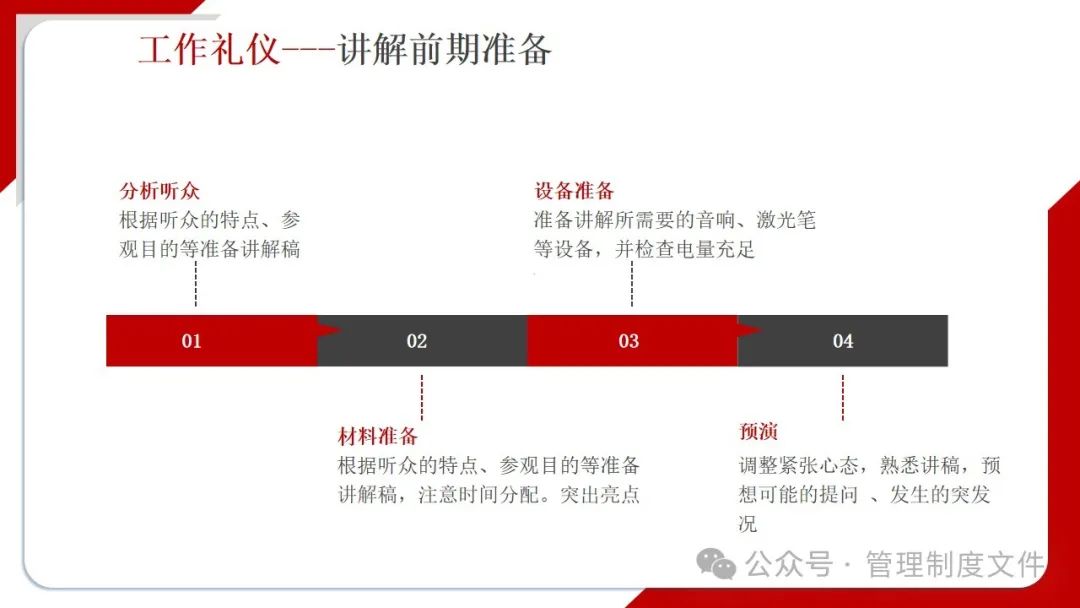 工作礼仪---讲解前期准备

分析听众
根据听众的特点、参观目的等准备讲解稿

设备准备
准备讲解所需要的音响、激光笔等设备，并检查电量充足

01

02

03

04

材料准备
根据听众的特点、参观目的等准备讲解稿，注意时间分配。突出亮点

预演
调整紧张心态，熟悉讲稿，预想可能的提问 、发生的突发况

公众号·管理制度文件